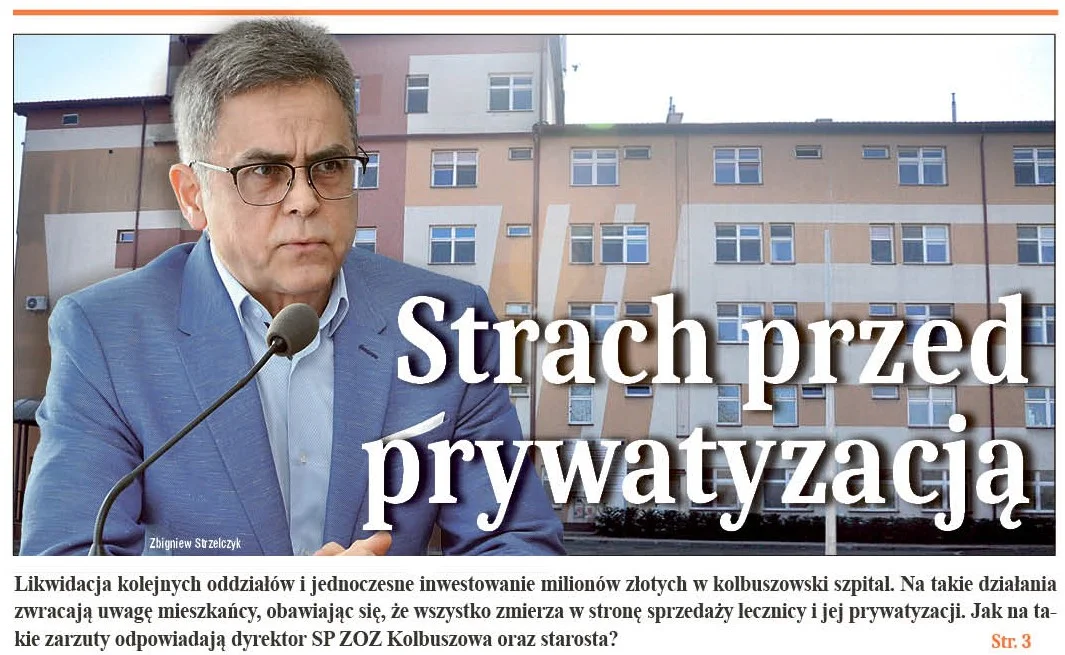 Strach przed prywatyzacją

Zbigniew Strzelczyk

Likwidacja kolejnych oddziałów i jednoczesne inwestowanie milionów złotych w kolbuszowski szpital. Na takie działania zwracają uwagę mieszkańcy, obawiając się, że wszystko zmierza w stronę sprzedaży lecznicy i jej prywatyzacji. Jak na takie zarzuty odpowiadają dyrektor SP ZOZ Kolbuszowa oraz starosta?

Str. 3